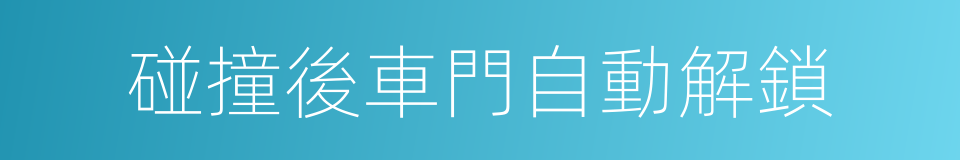 碰撞後車門自動解鎖